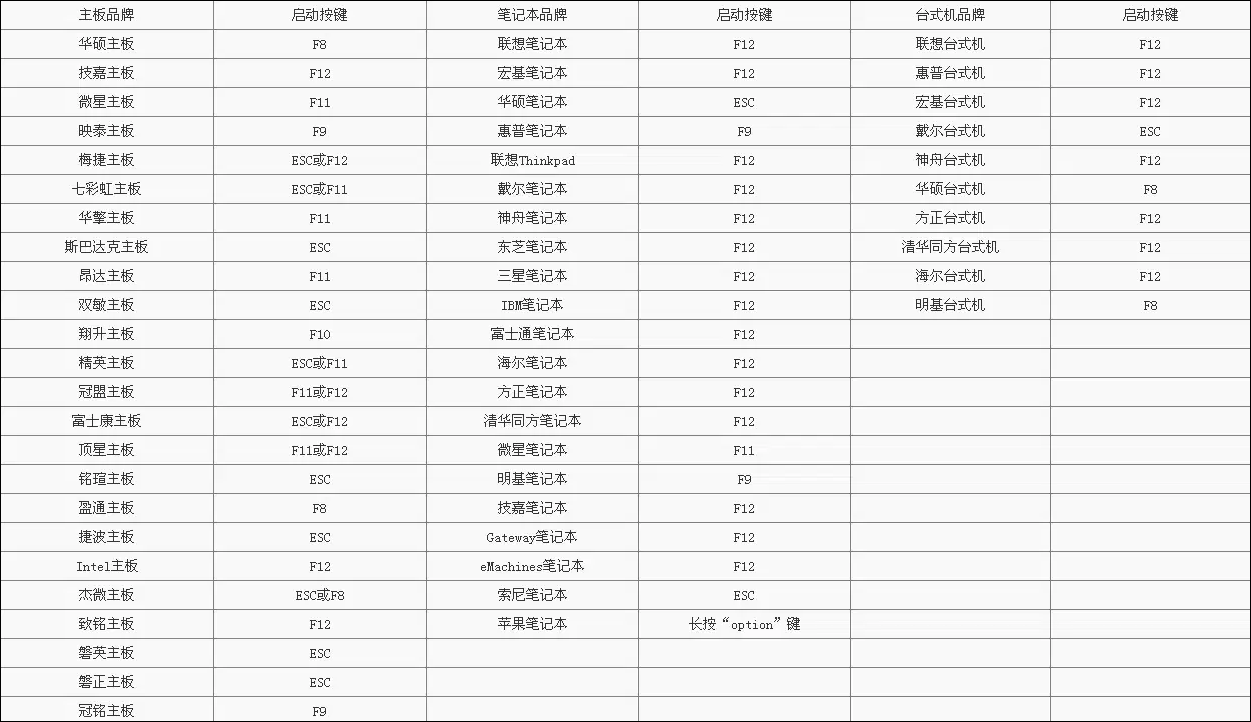 | 主板品牌 | 启动按键 | 笔记本品牌 | 启动按键 | 台式机品牌 | 启动按键 |
|---|---|---|---|---|---|
| 华硕主板 | F8 | 联想笔记本 | F12 | 联想台式机 | F12 |
| 技嘉主板 | F12 | 宏基笔记本 | F12 | 惠普台式机 | F12 |
| 微星主板 | F11 | 华硕笔记本 | ESC | 宏基台式机 | F12 |
| 映泰主板 | F9 | 惠普笔记本 | F9 | 戴尔台式机 | ESC |
| 梅捷主板 | ESC或F12 | 联想Thinkpad | F12 | 神舟台式机 | F12 |
| 七彩虹主板 | ESC或F11 | 戴尔笔记本 | F12 | 华硕台式机 | F8 |
| 华擎主板 | F11 | 神舟笔记本 | F12 | 方正台式机 | F12 |
| 斯巴达克主板 | ESC | 东芝笔记本 | F12 | 清华同方台式机 | F12 |
| 昂达主板 | F11 | 三星笔记本 | F12 | 海尔台式机 | F12 |
| 双敏主板 | ESC | IBM笔记本 | F12 | 明基台式机 | F8 |
| 翔升主板 | F10 | 富士通笔记本 | F12 | | |
| 精英主板 | ESC或F11 | 海尔笔记本 | F12 | | |
| 冠盟主板 | F11或F12 | 方正笔记本 | F12 | | |
| 富士康主板 | ESC或F12 | 清华同方笔记本 | F12 | | |
| 顶星主板 | F11或F12 | 微星笔记本 | F11 | | |
| 铭瑄主板 | ESC | 明基笔记本 | F9 | | |
| 盈通主板 | F8 | 技嘉笔记本 | F12 | | |
| 捷波主板 | ESC | Gateway笔记本 | F12 | | |
| Intel主板 | F12 | eMachines笔记本 | F12 | | |
| 杰微主板 | ESC或F8 | 索尼笔记本 | ESC | | |
| 致铭主板 | F12 | 苹果笔记本 | 长按“option”键 | | |
| 磐英主板 | ESC | | | | |
| 磐正主板 | ESC | | | | |
| 冠铭主板 | F9 | | | | |